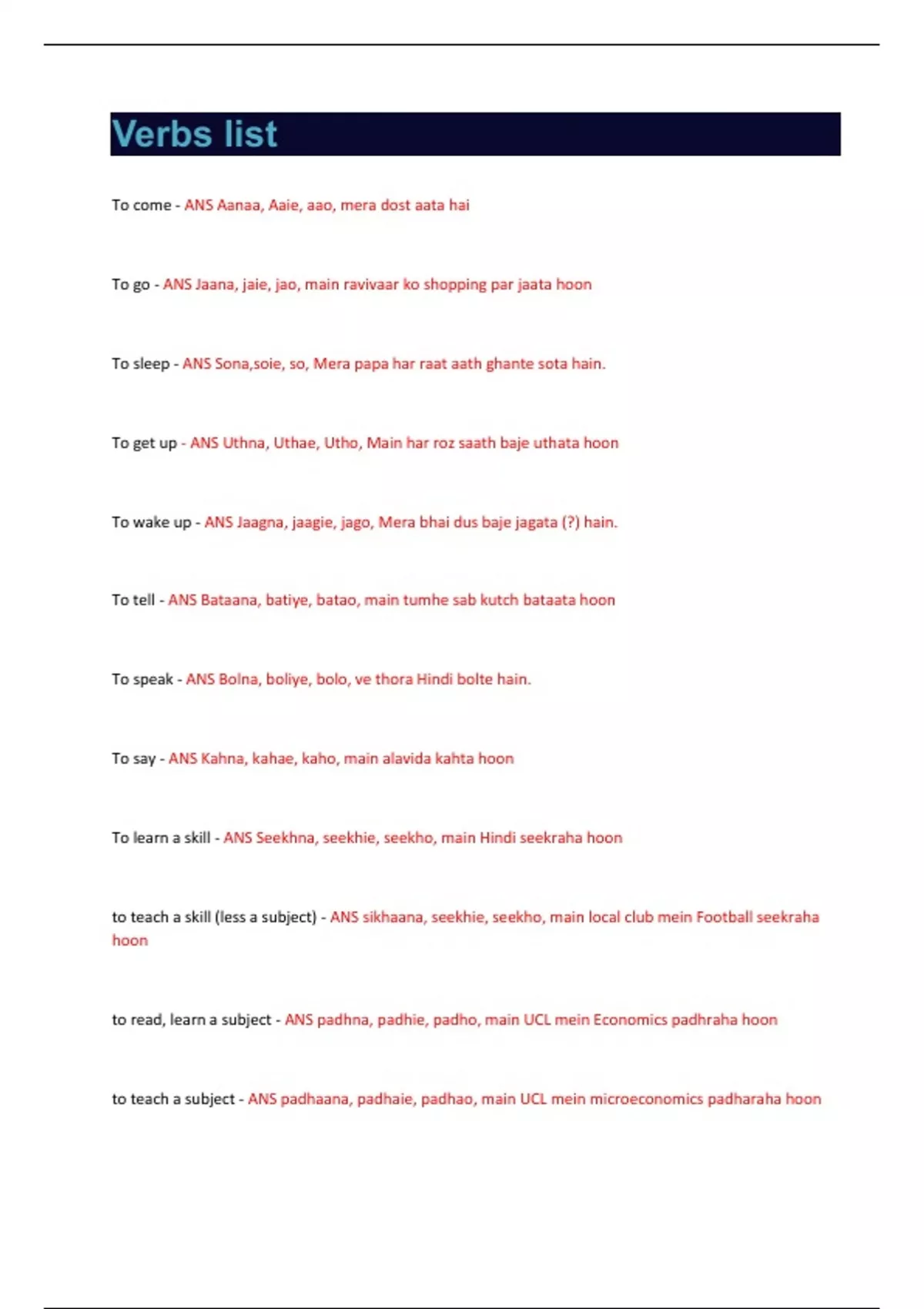 Verbs list

To come - ANS Aanaa, Aaie, aao, mera dost aata hai

To go - ANS Jaana, jaie, jao, main ravivaar ko shopping par jaata hoon

To sleep - ANS Sona,soie, so, Mera papa har raat aath ghante sota hain.

To get up - ANS Uthna, Uthae, Utho, Main har roz saath baje uthata hoon

To wake up - ANS Jaagna, jaagie, jago, Mera bhai dus baje jagata (?) hain.

To tell - ANS Bataana, batiye, batao, main tumhe sab kutch bataata hoon

To speak - ANS Bolna, boliye, bolo, ve thora Hindi bolte hain.

To say - ANS Kahna, kahae, kaho, main alavida kahta hoon

To learn a skill - ANS Seekhna, seekhie, seekho, main Hindi seekraha hoon

to teach a skill (less a subject) - ANS sikhaana, seekhie, seekho, main local club mein Football seekraha hoon

to read, learn a subject - ANS padhna, padhie, padho, main UCL mein Economics padhraha hoon

to teach a subject - ANS padhaana, padhaie, padhao, main UCL mein microeconomics padharaha hoon